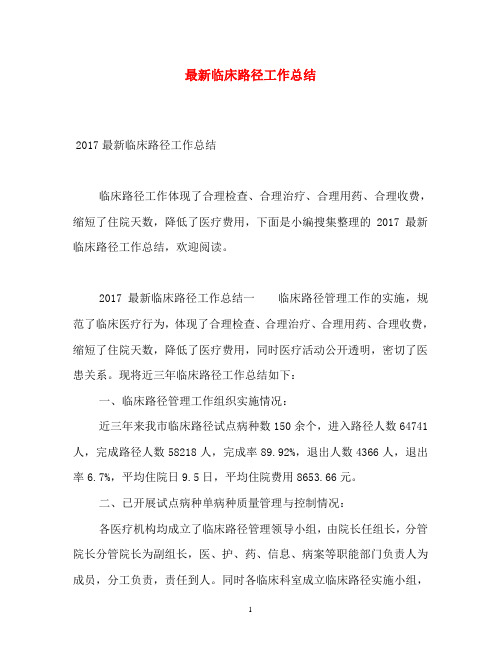 最新临床路径工作总结

2017 最新临床路径工作总结

临床路径工作体现了合理检查、合理治疗、合理用药、合理收费，缩短了住院天数，降低了医疗费用，下面是小编搜集整理的 2017 最新临床路径工作总结，欢迎阅读。

2017 最新临床路径工作总结一　　临床路径管理工作的实施，规范了临床医疗行为，体现了合理检查、合理治疗、合理用药、合理收费，缩短了住院天数，降低了医疗费用，同时医疗活动公开透明，密切了医患关系。现将近三年临床路径工作总结如下：

一、临床路径管理工作组织实施情况：

近三年来我市临床路径试点病种数 150 余个，进入路径人数 64741 人，完成路径人数 58218 人，完成率 89.92%，退出人数 4366 人，退出率 6.7%，平均住院日 9.5 日，平均住院费用 8653.66 元。

二、已开展试点病种单病种质量管理与控制情况：

各医疗机构均成立了临床路径管理领导小组，由院长任组长，分管院长分管院长为副组长，医、护、药、信息、病案等职能部门负责人为成员，分工负责，责任到人。同时各临床科室成立临床路径实施小组，

1